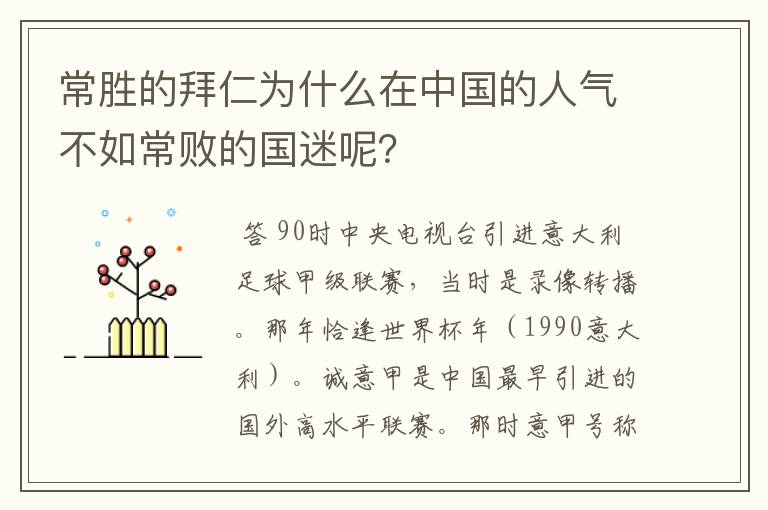 常胜的拜仁为什么在中国的人气不如常败的国迷呢?

答 90时中央电视台引进意大利足球甲级联赛，当时是录像转播。那年恰逢世界杯年（1990意大利）。诚意甲是中国最早引进的国外高水平联赛。那时意甲号称